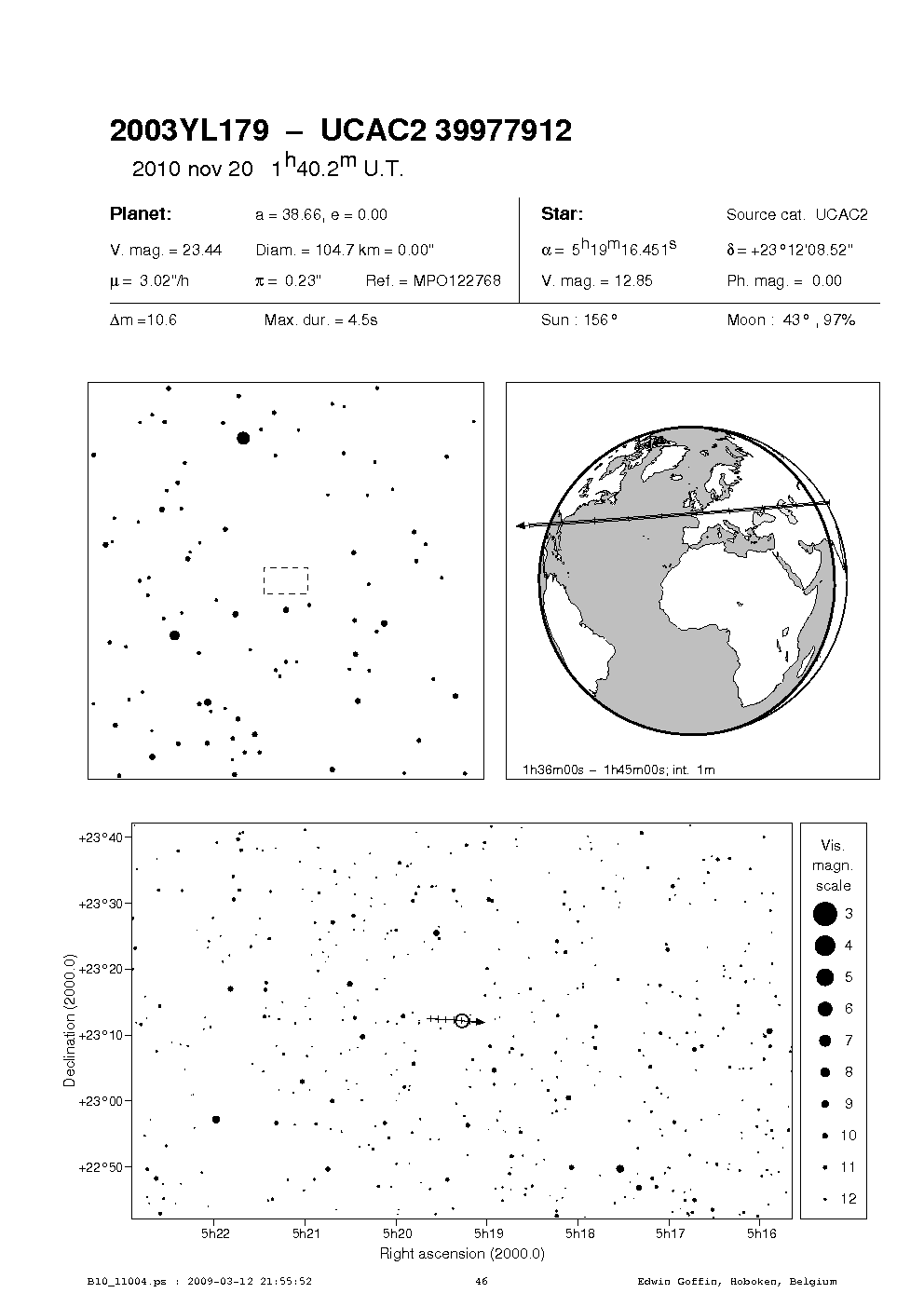 2003YL179 – UCAC2 39977912

2010 nov 20 $1^h40.2^m$ U.T.

Planet: a = 38.66, e = 0.00
V. mag. = 23.44 Diam. = 104.7 km = 0.00"
$\mu$ = 3.02"/h $\pi$ = 0.23" Ref. = MPO122768

Star: Source cat. UCAC2
$\alpha = 5^h19^m16.451^s$ $\delta = +23°12'08.52"$
V. mag. = 12.85 Ph. mag. = 0.00

$\Delta$m =10.6 Max. dur. = 4.5s Sun : 156° Moon : 43° , 97%

1h36m00s – 1h45m00s; int. 1m

+23°40
+23°30
+23°20
+23°10
+23°00
+22°50
Declination (2000.0)
5h22 5h21 5h20 5h19 5h18 5h17 5h16
Right ascension (2000.0)

Vis. magn. scale
3
4
5
6
7
8
9
10
11
12

B10_11004.ps : 2009-03-12 21:55:52 46 Edwin Goffin, Hoboken, Belgium